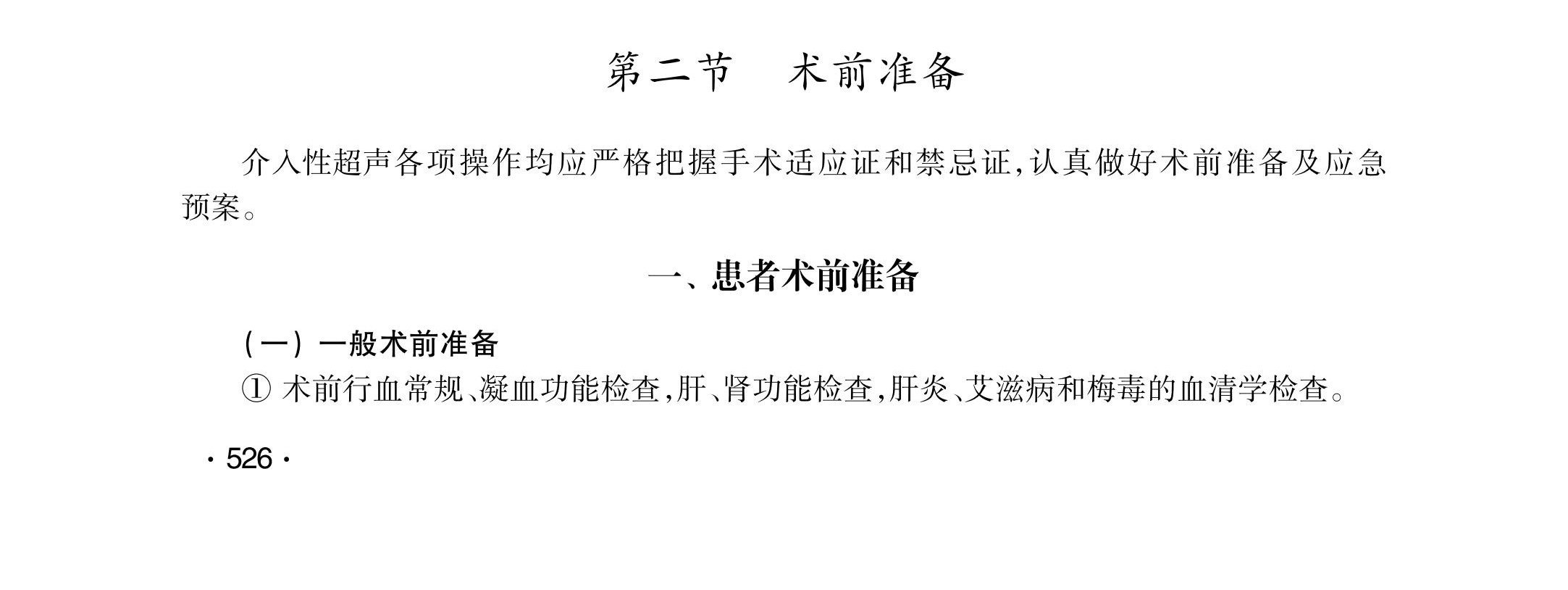 第二节 术前准备

介入性超声各项操作均应严格把握手术适应证和禁忌证,认真做好术前准备及应急预案。

一、患者术前准备

(一)一般术前准备

①术前行血常规、凝血功能检查,肝、肾功能检查,肝炎、艾滋病和梅毒的血清学检查。

· 526 ·